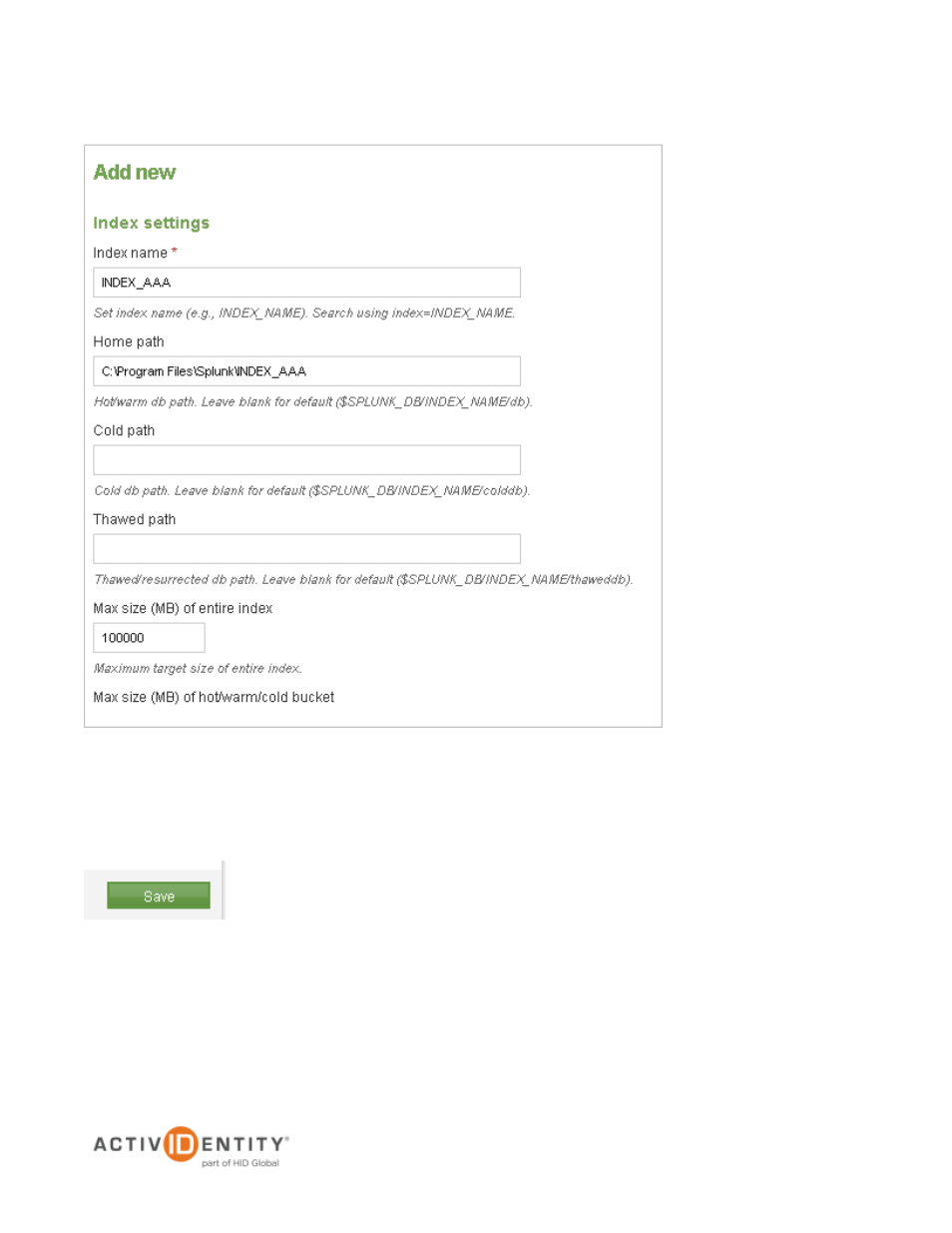 Add new

Index settings

Index name *

INDEX_AAA

Set index name (e.g., INDEX_NAME). Search using index=INDEX_NAME.

Home path

C:\Program Files\Splunk\INDEX_AAA

Hot/warm db path. Leave blank for default ($SPLUNK_DB/INDEX_NAME/db).

Cold path

Cold db path. Leave blank for default ($SPLUNK_DB/INDEX_NAME/colddb).

Thawed path

Thawed/resurrected db path. Leave blank for default ($SPLUNK_DB/INDEX_NAME/thaweddb).

Max size (MB) of entire index

100000

Maximum target size of entire index.

Max size (MB) of hot/warm/cold bucket

Save

ACTIVIDENTITY®
part of HID Global